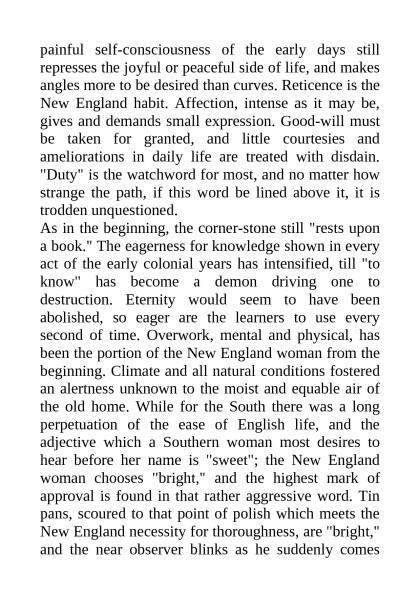 painful self-consciousness of the early days still represses the joyful or peaceful side of life, and makes angles more to be desired than curves. Reticence is the New England habit. Affection, intense as it may be, gives and demands small expression. Good-will must be taken for granted, and little courtesies and ameliorations in daily life are treated with disdain. "Duty" is the watchword for most, and no matter how strange the path, if this word be lined above it, it is trodden unquestioned.
As in the beginning, the corner-stone still "rests upon a book." The eagerness for knowledge shown in every act of the early colonial years has intensified, till "to know" has become a demon driving one to destruction. Eternity would seem to have been abolished, so eager are the learners to use every second of time. Overwork, mental and physical, has been the portion of the New England woman from the beginning. Climate and all natural conditions fostered an alertness unknown to the moist and equable air of the old home. While for the South there was a long perpetuation of the ease of English life, and the adjective which a Southern woman most desires to hear before her name is "sweet"; the New England woman chooses "bright," and the highest mark of approval is found in that rather aggressive word. Tin pans, scoured to that point of polish which meets the New England necessity for thoroughness, are "bright," and the near observer blinks as he suddenly comes